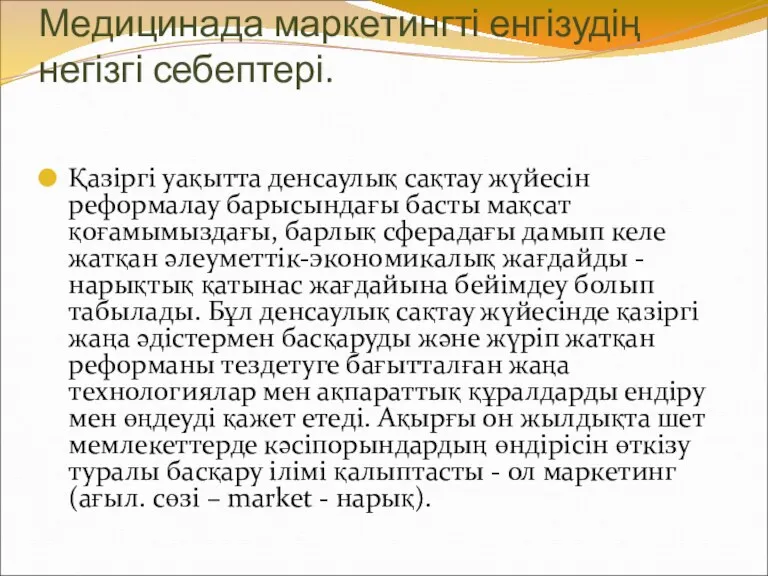 Медицинада маркетингті енгізудің негізгі себептері.

Қазіргі уақытта денсаулық сақтау жүйесін реформалау барысындағы басты мақсат қоғамымыздағы, барлық сферадағы дамып келе жатқан әлеуметтік-экономикалық жағдайды - нарықтық қатынас жағдайына бейімдеу болып табылады. Бұл денсаулық сақтау жүйесінде қазіргі жаңа әдістермен басқаруды және жүріп жатқан реформаны тездетуге бағытталған жаңа технологиялар мен ақпараттық құралдарды ендіру мен өңдеуді қажет етеді. Ақырғы он жылдықта шет мемлекеттерде кәсіпорындардың өндірісін өткізу туралы басқару ілімі қалыптасты - ол маркетинг (ағыл. сөзі – market - нарық).